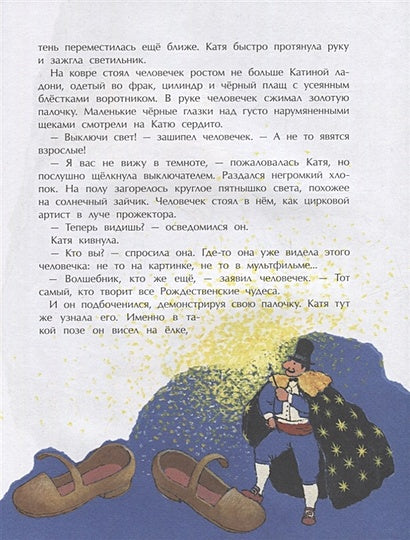 тень переместилась ещё ближе. Катя быстро протянула руку и зажгла светильник.

На ковре стоял человечек ростом не больше Катиной ладони, одетый во фрак, цилиндр и чёрный плащ с усеянным блёстками воротником. В руке человечек сжимал золотую палочку. Маленькие чёрные глазки над густо нарумяненными щеками смотрели на Катю сердито.

— Выключи свет! — зашипел человечек. — А не то явятся взрослые!

— Я вас не вижу в темноте, — пожаловалась Катя, но послушно щёлкнула выключателем. Раздался негромкий хлопок. На полу загорелось круглое пятнышко света, похожее на солнечный зайчик. Человечек стоял в нём, как цирковой артист в луче прожектора.

— Теперь видишь? — осведомился он.

Катя кивнула.

— Кто вы? — спросила она. Где-то она уже видела этого человечка: не то на картинке, не то в мультфильме...

— Волшебник, кто же ещё, — заявил человечек. — Тот самый, кто творит все Рождественские чудеса.

И он подбоченился, демонстрируя свою палочку. Катя тут же узнала его. Именно в такой позе он висел на ёлке,